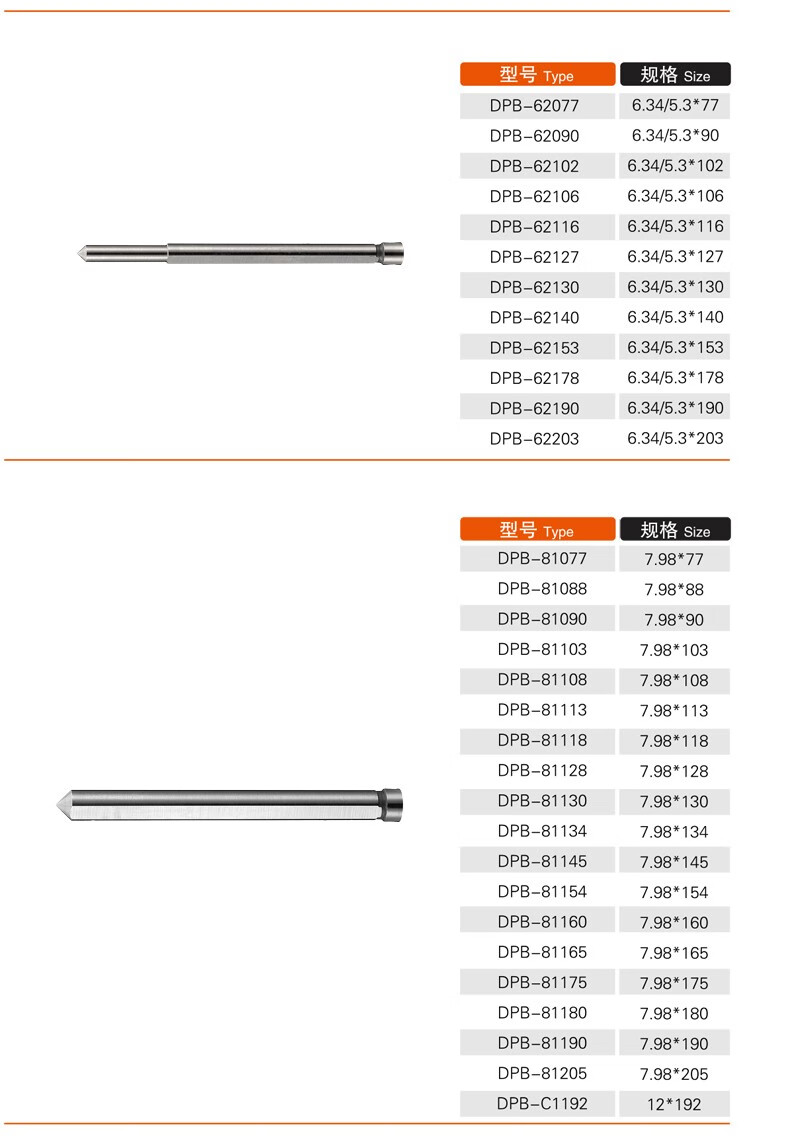 | 型号 Type | 规格 Size |
|---|---|
| DPB-62077 | 6.34/5.3*77 |
| DPB-62090 | 6.34/5.3*90 |
| DPB-62102 | 6.34/5.3*102 |
| DPB-62106 | 6.34/5.3*106 |
| DPB-62116 | 6.34/5.3*116 |
| DPB-62127 | 6.34/5.3*127 |
| DPB-62130 | 6.34/5.3*130 |
| DPB-62140 | 6.34/5.3*140 |
| DPB-62153 | 6.34/5.3*153 |
| DPB-62178 | 6.34/5.3*178 |
| DPB-62190 | 6.34/5.3*190 |
| DPB-62203 | 6.34/5.3*203 |

| 型号 Type | 规格 Size |
|---|---|
| DPB-81077 | 7.98*77 |
| DPB-81088 | 7.98*88 |
| DPB-81090 | 7.98*90 |
| DPB-81103 | 7.98*103 |
| DPB-81108 | 7.98*108 |
| DPB-81113 | 7.98*113 |
| DPB-81118 | 7.98*118 |
| DPB-81128 | 7.98*128 |
| DPB-81130 | 7.98*130 |
| DPB-81134 | 7.98*134 |
| DPB-81145 | 7.98*145 |
| DPB-81154 | 7.98*154 |
| DPB-81160 | 7.98*160 |
| DPB-81165 | 7.98*165 |
| DPB-81175 | 7.98*175 |
| DPB-81180 | 7.98*180 |
| DPB-81190 | 7.98*190 |
| DPB-81205 | 7.98*205 |
| DPB-C1192 | 12*192 |